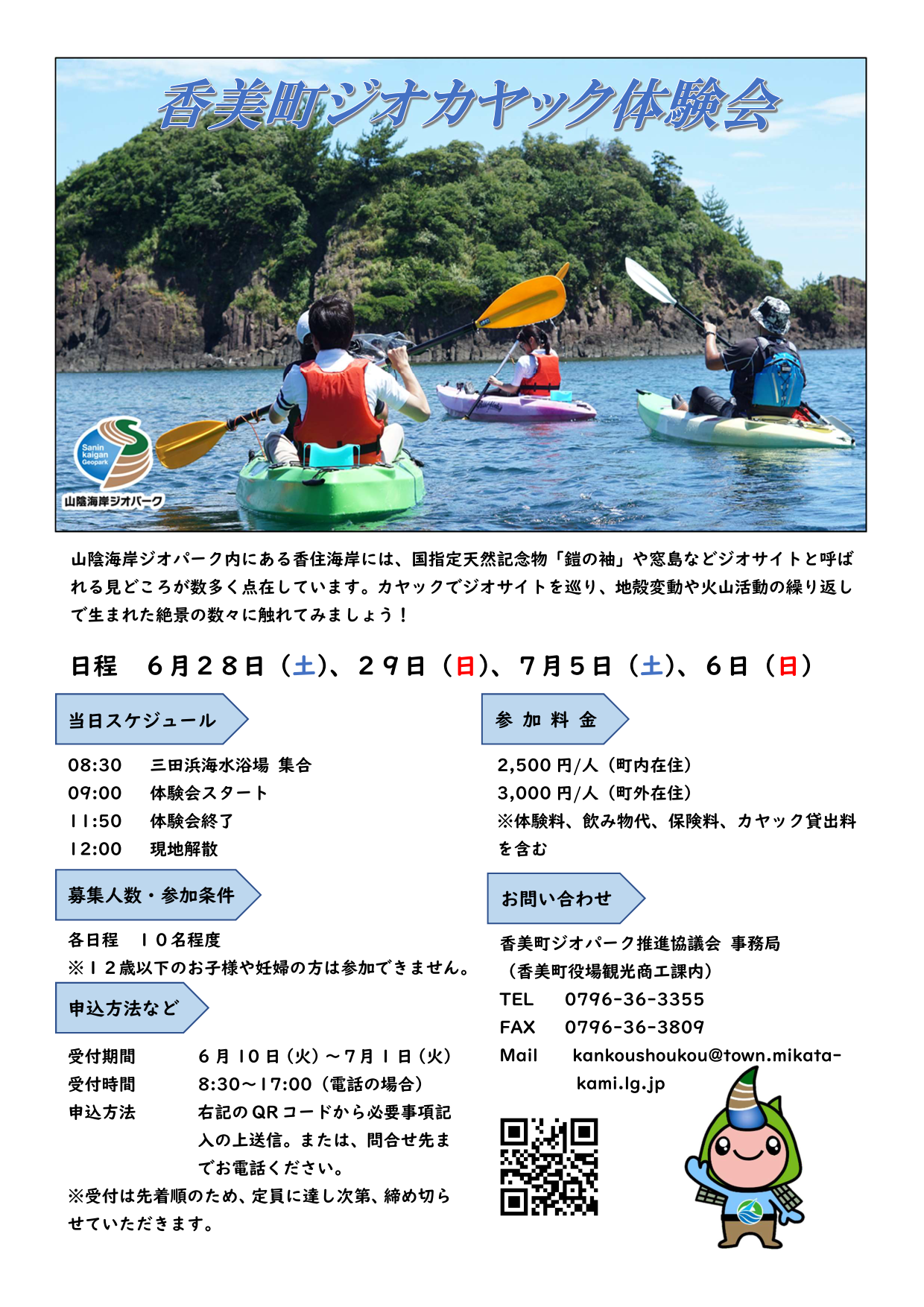 香美町ジオカヤック体験会

Sanin kaigan Geopark
山陰海岸ジオパーク

山陰海岸ジオパーク内にある香住海岸には、国指定天然記念物「鎧の袖」や窓島などジオサイトと呼ばれる見どころが数多く点在しています。カヤックでジオサイトを巡り、地殻変動や火山活動の繰り返しで生まれた絶景の数々に触れてみましょう！

日程　６月２８日（土）、２９日（日）、７月５日（土）、６日（日）

当日スケジュール

08:30　三田浜海水浴場 集合
09:00　体験会スタート
11:50　体験会終了
12:00　現地解散

募集人数・参加条件

各日程　１０名程度
※１２歳以下のお子様や妊婦の方は参加できません。

申込方法など

受付期間　6月10日(火)～7月1日(火)
受付時間　8:30～17:00（電話の場合）
申込方法　右記のQRコードから必要事項記入の上送信。または、問合せ先までお電話ください。
※受付は先着順のため、定員に達し次第、締め切らせていただきます。

参加料金

2,500円/人（町内在住）
3,000円/人（町外在住）
※体験料、飲み物代、保険料、カヤック貸出料を含む

お問い合わせ

香美町ジオパーク推進協議会 事務局
（香美町役場観光商工課内）
TEL　0796-36-3355
FAX　0796-36-3809
Mail　kankoushoukou@town.mikata-kami.lg.jp